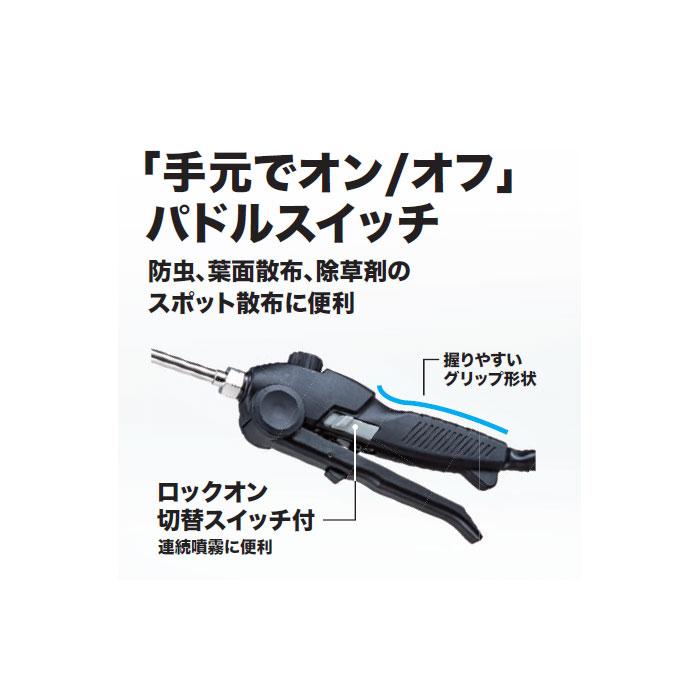 「手元でオン/オフ」
パドルスイッチ

防虫、葉面散布、除草剤の
スポット散布に便利

握りやすい
グリップ形状

ロックオン
切替スイッチ付
連続噴霧に便利